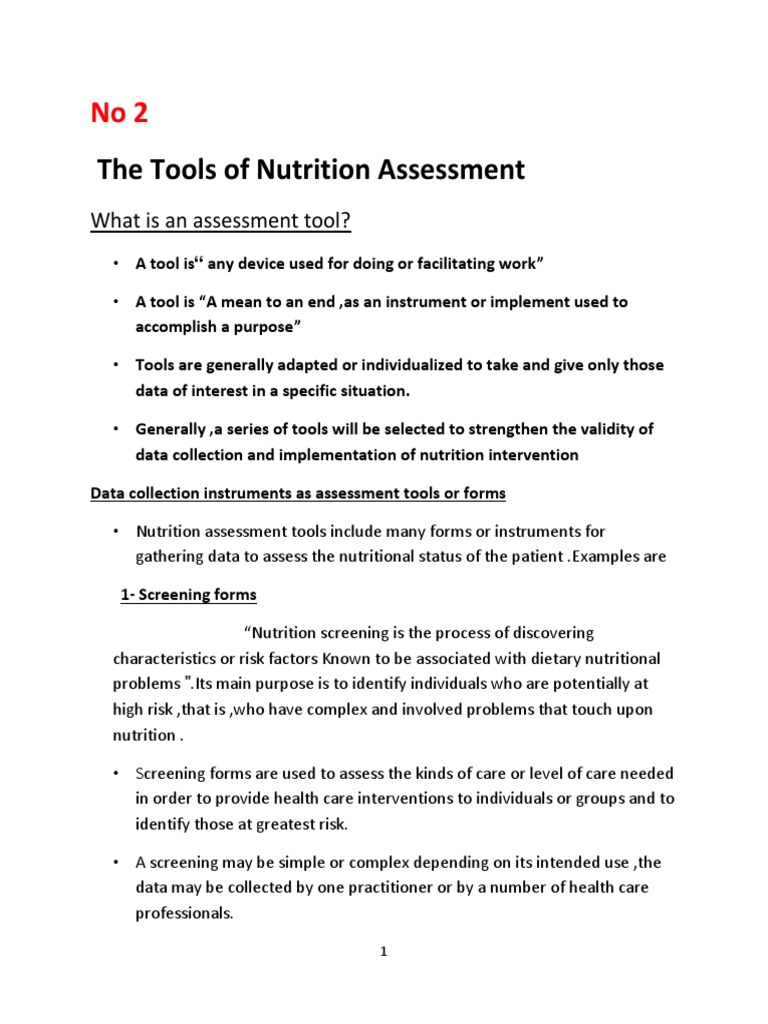 No 2

The Tools of Nutrition Assessment

What is an assessment tool?

• A tool is“ any device used for doing or facilitating work”

• A tool is “A mean to an end ,as an instrument or implement used to accomplish a purpose”

• Tools are generally adapted or individualized to take and give only those data of interest in a specific situation.

• Generally ,a series of tools will be selected to strengthen the validity of data collection and implementation of nutrition intervention

Data collection instruments as assessment tools or forms

• Nutrition assessment tools include many forms or instruments for gathering data to assess the nutritional status of the patient .Examples are

1- Screening forms

“Nutrition screening is the process of discovering characteristics or risk factors Known to be associated with dietary nutritional problems ”.Its main purpose is to identify individuals who are potentially at high risk ,that is ,who have complex and involved problems that touch upon nutrition .

• Screening forms are used to assess the kinds of care or level of care needed in order to provide health care interventions to individuals or groups and to identify those at greatest risk.

• A screening may be simple or complex depending on its intended use ,the data may be collected by one practitioner or by a number of health care professionals.

1